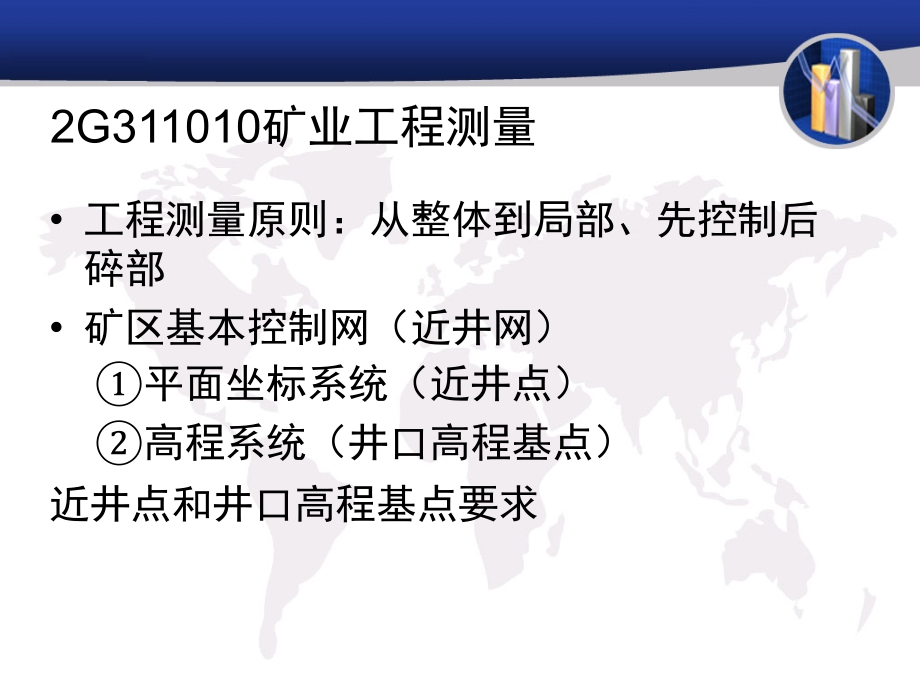 2G311010矿业工程测量

• 工程测量原则：从整体到局部、先控制后碎部

• 矿区基本控制网（近井网）

①平面坐标系统（近井点）

②高程系统（井口高程基点）

近井点和井口高程基点要求